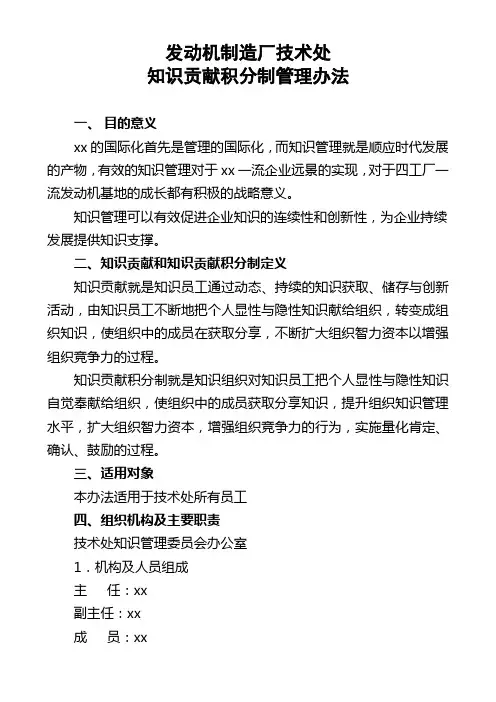 发动机制造厂技术处
知识贡献积分制管理办法

一、 目的意义

xx 的国际化首先是管理的国际化，而知识管理就是顺应时代发展的产物，有效的知识管理对于 xx 一流企业远景的实现，对于四工厂一流发动机基地的成长都有积极的战略意义。

知识管理可以有效促进企业知识的连续性和创新性，为企业持续发展提供知识支撑。

二、知识贡献和知识贡献积分制定义

知识贡献就是知识员工通过动态、持续的知识获取、储存与创新活动，由知识员工不断地把个人显性与隐性知识献给组织，转变成组织知识，使组织中的成员在获取分享，不断扩大组织智力资本以增强组织竞争力的过程。

知识贡献积分制就是知识组织对知识员工把个人显性与隐性知识自觉奉献给组织，使组织中的成员获取分享知识，提升组织知识管理水平，扩大组织智力资本，增强组织竞争力的行为，实施量化肯定、确认、鼓励的过程。

三、适用对象

本办法适用于技术处所有员工

四、组织机构及主要职责

技术处知识管理委员会办公室

1．机构及人员组成

主　任：xx

副主任：xx

成　员：xx